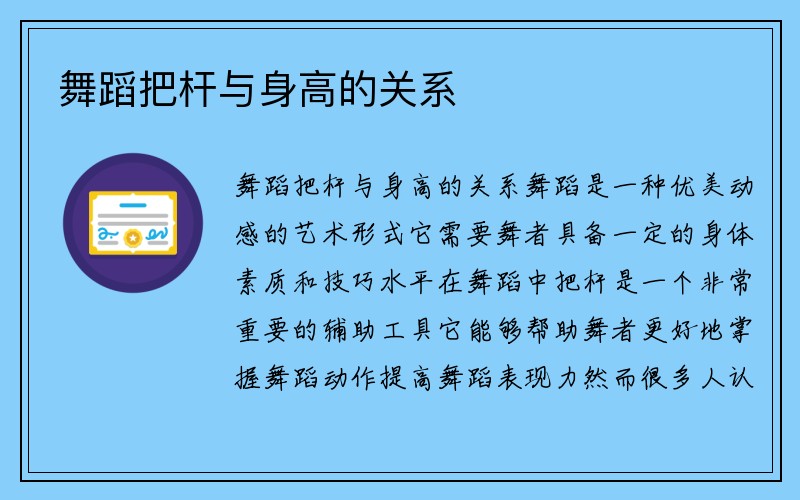 舞蹈把杆与身高的关系

舞蹈把杆与身高的关系舞蹈是一种优美动感的艺术形式它需要舞者具备一定的身体素质和技巧水平在舞蹈中把杆是一个非常重要的辅助工具它能够帮助舞者更好地掌握舞蹈动作提高舞蹈表现力然而很多人认